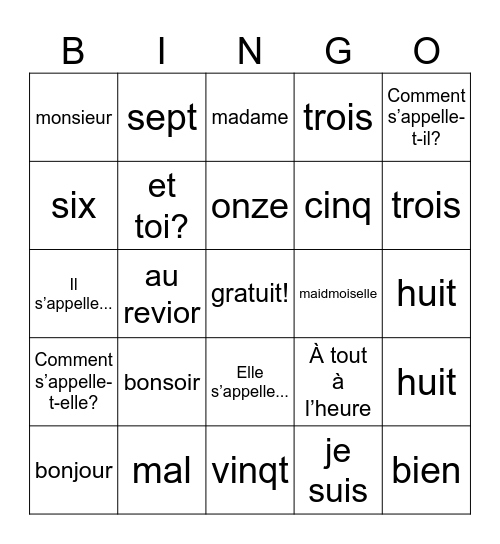 | B | I | N | G | O |
|---|---|---|---|---|
| monsieur | sept | madame | trois | Comment s’appelle-t-il? |
| six | et toi? | onze | cinq | trois |
| Il s’appelle... | au revior | gratuit! | maidmoiselle | huit |
| Comment s’appelle-t-elle? | bonsoir | Elle s’appelle... | À tout à l’heure | huit |
| bonjour | mal | vinqt | je suis | bien |